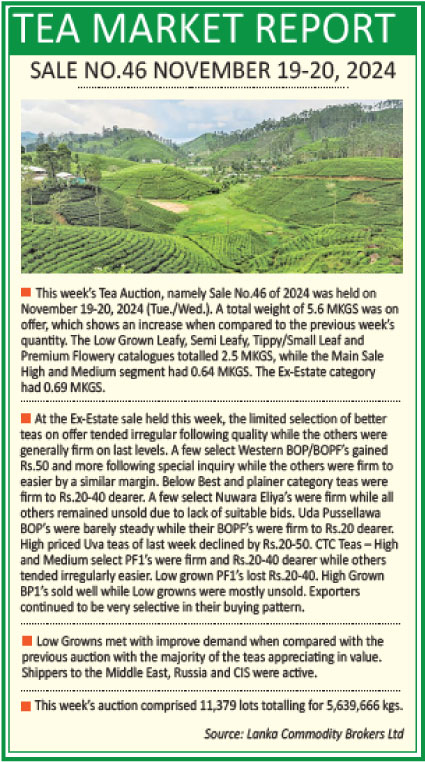 TEA MARKET REPORT

SALE NO.46 NOVEMBER 19-20, 2024

This week's Tea Auction, namely Sale No.46 of 2024 was held on November 19-20, 2024 (Tue./Wed.). A total weight of 5.6 MKGS was on offer, which shows an increase when compared to the previous week's quantity. The Low Grown Leafy, Semi Leafy, Tippy/Small Leaf and Premium Flowery catalogues totalled 2.5 MKGS, while the Main Sale High and Medium segment had 0.64 MKGS. The Ex-Estate category had 0.69 MKGS.

At the Ex-Estate sale held this week, the limited selection of better teas on offer tended irregular following quality while the others were generally firm on last levels. A few select Western BOP/BOPF's gained Rs.50 and more following special inquiry while the others were firm to easier by a similar margin. Below Best and plainer category teas were firm to Rs.20-40 dearer. A few select Nuwara Eliya's were firm while all others remained unsold due to lack of suitable bids. Uda Pussellawa BOP's were barely steady while their BOPF's were firm to Rs.20 dearer. High priced Uva teas of last week declined by Rs.20-50. CTC Teas – High and Medium select PF1's were firm and Rs.20-40 dearer while others tended irregularly easier. Low grown PF1's lost Rs.20-40. High Grown BP1's sold well while Low growns were mostly unsold. Exporters continued to be very selective in their buying pattern.

Low Growns met with improve demand when compared with the previous auction with the majority of the teas appreciating in value. Shippers to the Middle East, Russia and CIS were active.

This week's auction comprised 11,379 lots totalling for 5,639,666 kgs.

Source: Lanka Commodity Brokers Ltd